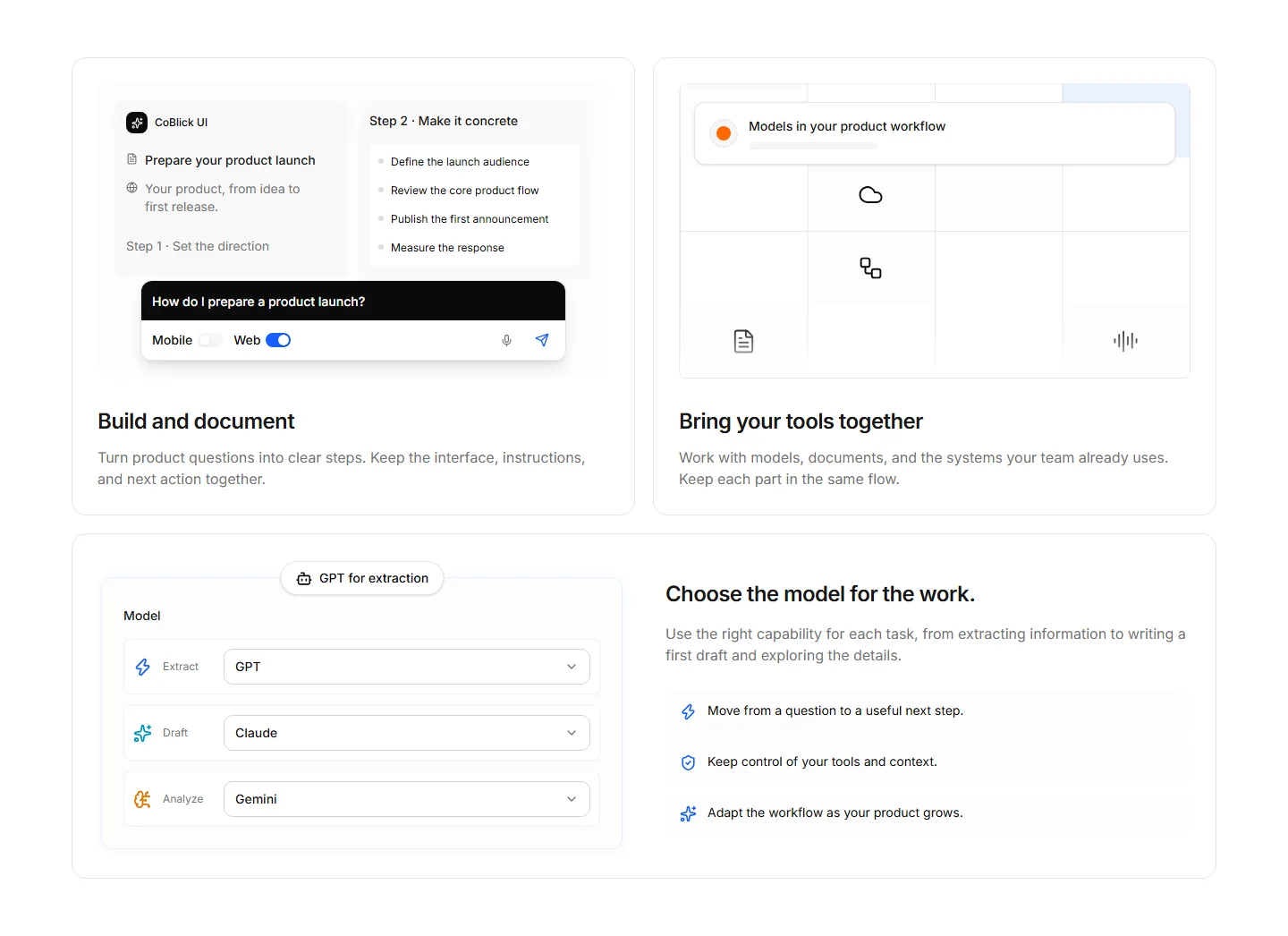 CoBlick UI

Prepare your product launch

Your product, from idea to first release.

Step 1 · Set the direction

Step 2 · Make it concrete

• Define the launch audience
• Review the core product flow
• Publish the first announcement
• Measure the response

How do I prepare a product launch?

Mobile Web

Build and document

Turn product questions into clear steps. Keep the interface, instructions, and next action together.

Models in your product workflow

Bring your tools together

Work with models, documents, and the systems your team already uses. Keep each part in the same flow.

GPT for extraction

Model

Extract GPT

Draft Claude

Analyze Gemini

Choose the model for the work.

Use the right capability for each task, from extracting information to writing a first draft and exploring the details.

Move from a question to a useful next step.

Keep control of your tools and context.

Adapt the workflow as your product grows.